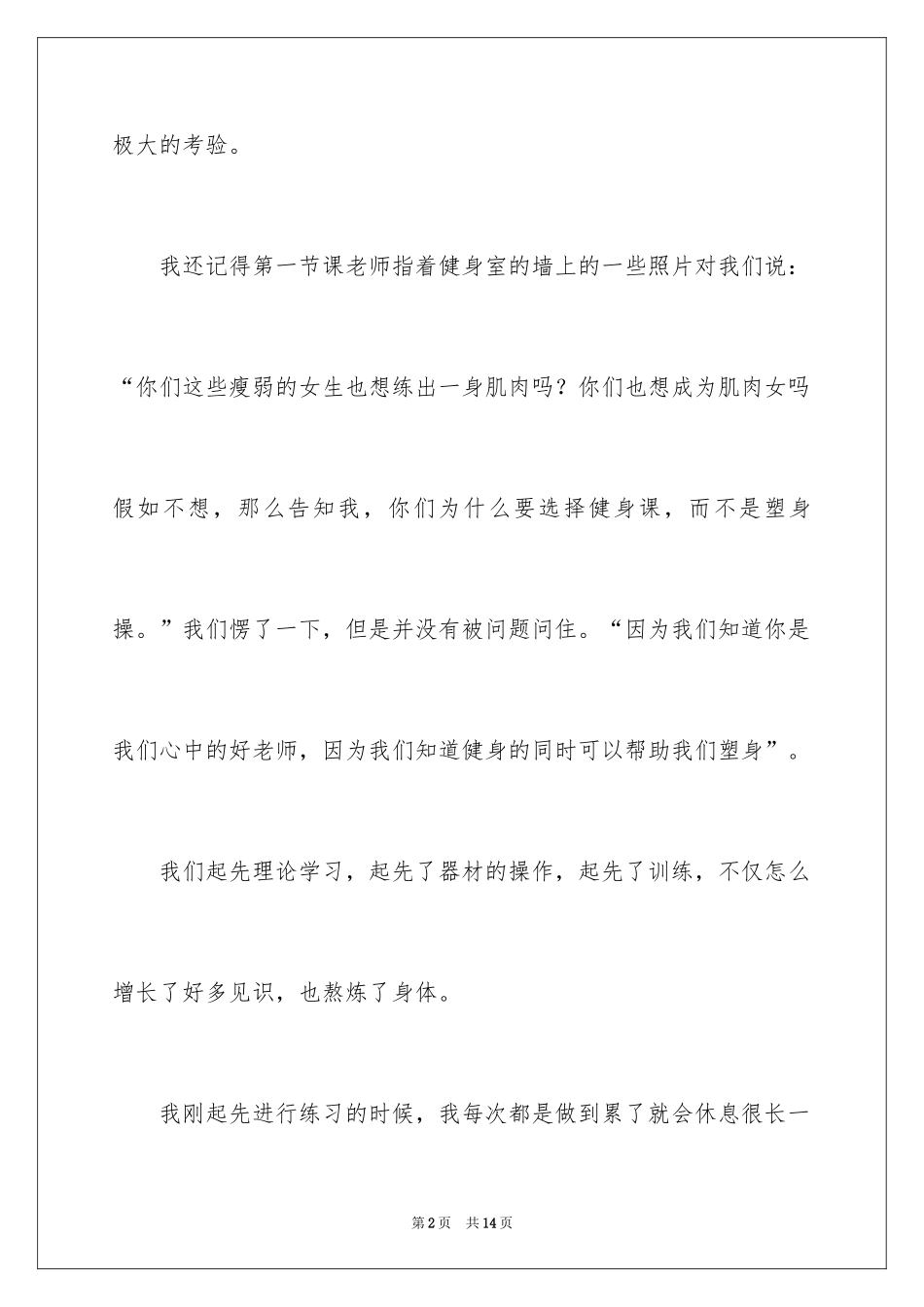 极大的考验。

我还记得第一节课老师指着健身室的墙上的一些照片对我们说：“你们这些瘦弱的女生也想练出一身肌肉吗？你们也想成为肌肉女吗假如不想，那么告知我，你们为什么要选择健身课，而不是塑身操。”我们愣了一下，但是并没有被问题问住。“因为我们知道你是我们心中的好老师，因为我们知道健身的同时可以帮助我们塑身”。

我们起先理论学习，起先了器材的操作，起先了训练，不仅怎么增长了好多见识，也熬炼了身体。

我刚起先进行练习的时候，我每次都是做到累了就会休息很长一

第2页　共14页